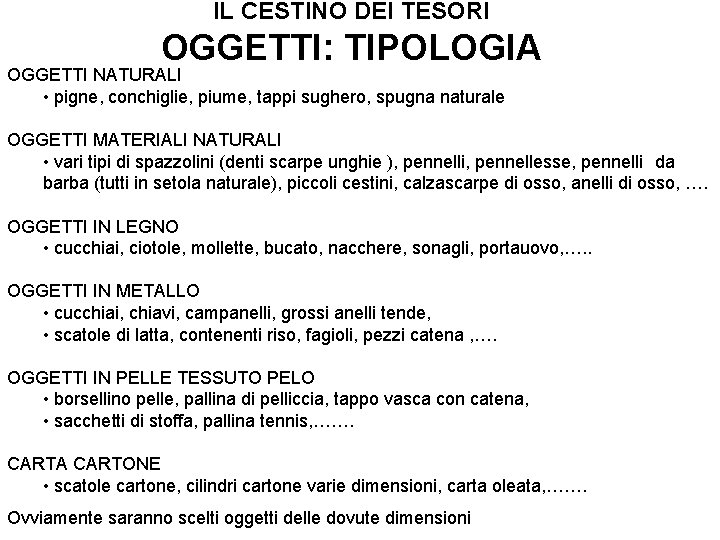 IL CESTINO DEI TESORI
OGGETTI: TIPOLOGIA

OGGETTI NATURALI
• pigne, conchiglie, piume, tappi sughero, spugna naturale

OGGETTI MATERIALI NATURALI
• vari tipi di spazzolini (denti scarpe unghie ), pennelli, pennellesse, pennelli da barba (tutti in setola naturale), piccoli cestini, calzascarpe di osso, anelli di osso, ….

OGGETTI IN LEGNO
• cucchiai, ciotole, mollette, bucato, nacchere, sonagli, portauovo,…..

OGGETTI IN METALLO
• cucchiai, chiavi, campanelli, grossi anelli tende,
• scatole di latta, contenenti riso, fagioli, pezzi catena ,….

OGGETTI IN PELLE TESSUTO PELO
• borsellino pelle, pallina di pelliccia, tappo vasca con catena,
• sacchetti di stoffa, pallina tennis,…….

CARTA CARTONE
• scatole cartone, cilindri cartone varie dimensioni, carta oleata,…….

Ovviamente saranno scelti oggetti delle dovute dimensioni